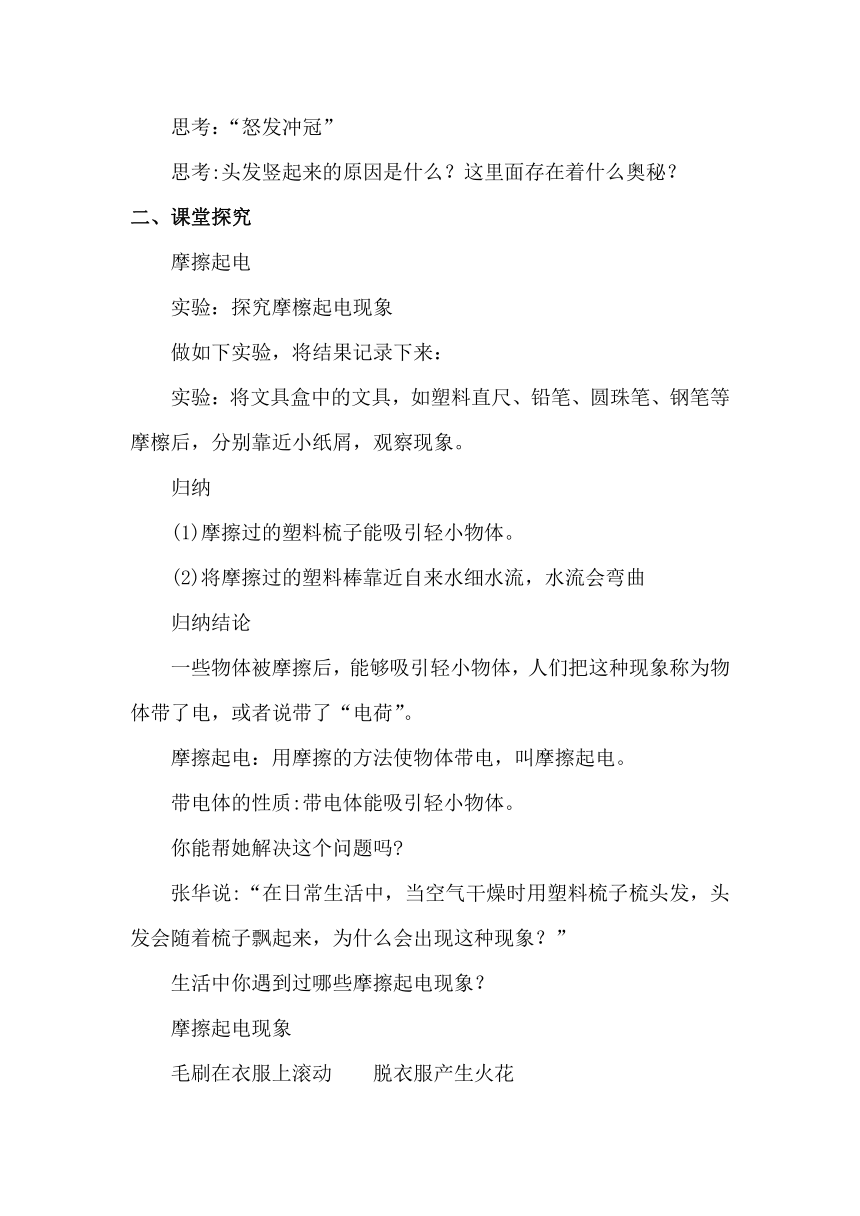 思考：“怒发冲冠”

思考:头发竖起来的原因是什么？这里面存在着什么奥秘？

二、课堂探究

摩擦起电

实验：探究摩檫起电现象

做如下实验，将结果记录下来：

实验：将文具盒中的文具，如塑料直尺、铅笔、圆珠笔、钢笔等摩檫后，分别靠近小纸屑，观察现象。

归纳

(1)摩擦过的塑料梳子能吸引轻小物体。

(2)将摩擦过的塑料棒靠近自来水细水流，水流会弯曲

归纳结论

一些物体被摩擦后，能够吸引轻小物体，人们把这种现象称为物体带了电，或者说带了“电荷”。

摩擦起电：用摩擦的方法使物体带电，叫摩擦起电。

带电体的性质:带电体能吸引轻小物体。

你能帮她解决这个问题吗?

张华说:“在日常生活中，当空气干燥时用塑料梳子梳头发，头发会随着梳子飘起来，为什么会出现这种现象？”

生活中你遇到过哪些摩擦起电现象？

摩擦起电现象

毛刷在衣服上滚动　　脱衣服产生火花